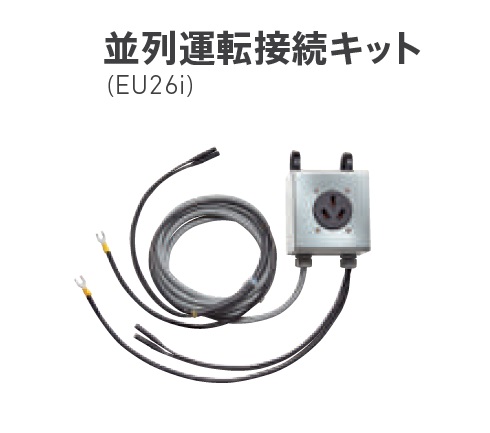 並列運転接続キット
(EU26i)